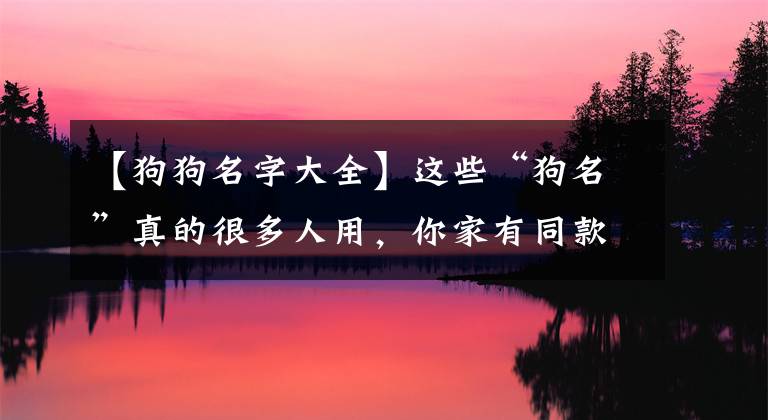 【狗狗名字大全】这些“狗名”真的很多人用，你家有同款